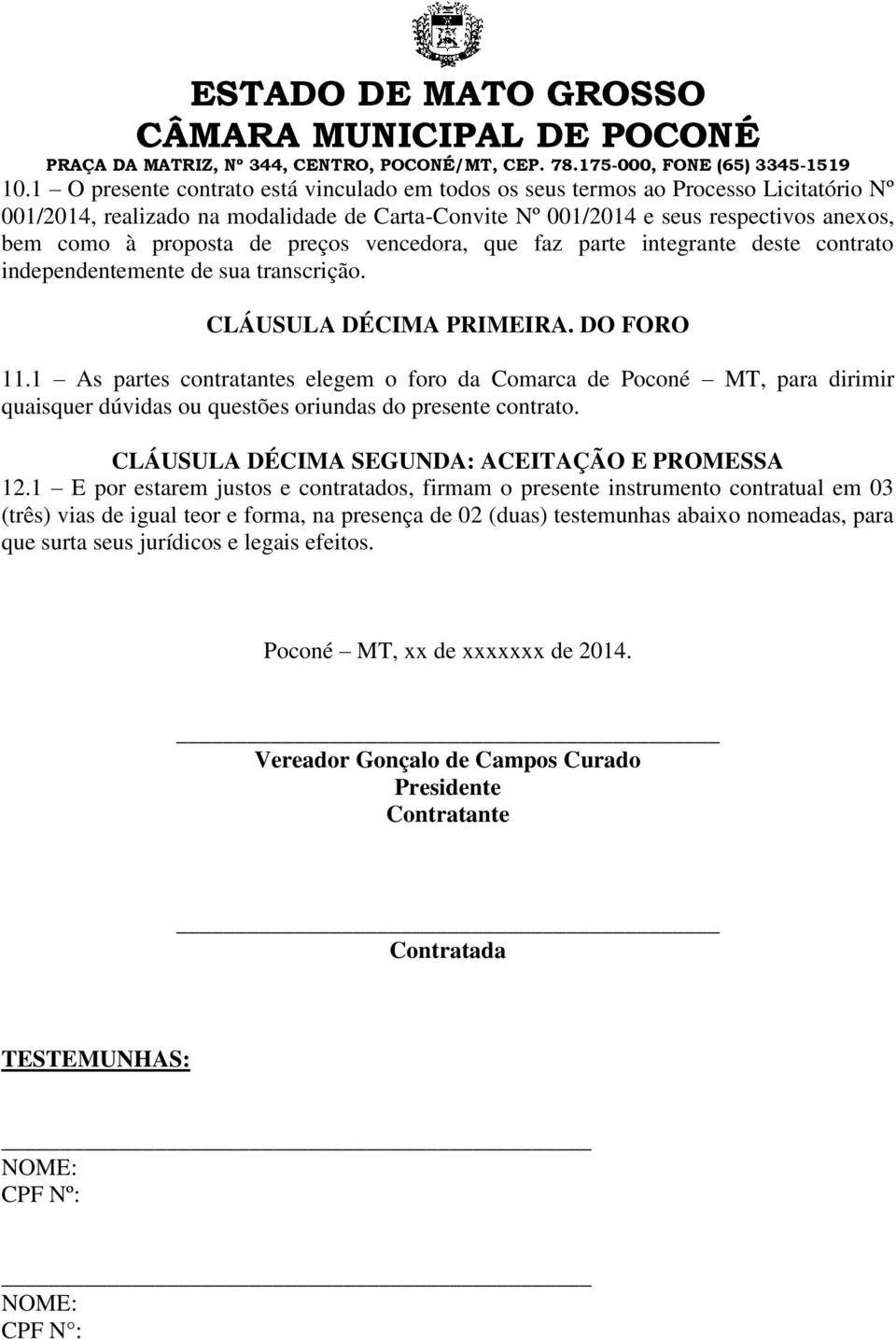 ESTADO DE MATO GROSSO
CÂMARA MUNICIPAL DE POCONÉ
PRAÇA DA MATRIZ, Nº 344, CENTRO, POCONÉ/MT, CEP. 78.175-000, FONE (65) 3345-1519

10.1 – O presente contrato está vinculado em todos os seus termos ao Processo Licitatório Nº 001/2014, realizado na modalidade de Carta-Convite Nº 001/2014 e seus respectivos anexos, bem como à proposta de preços vencedora, que faz parte integrante deste contrato independentemente de sua transcrição.

CLÁUSULA DÉCIMA PRIMEIRA. DO FORO

11.1 – As partes contratantes elegem o foro da Comarca de Poconé – MT, para dirimir quaisquer dúvidas ou questões oriundas do presente contrato.

CLÁUSULA DÉCIMA SEGUNDA: ACEITAÇÃO E PROMESSA

12.1 – E por estarem justos e contratados, firmam o presente instrumento contratual em 03 (três) vias de igual teor e forma, na presença de 02 (duas) testemunhas abaixo nomeadas, para que surta seus jurídicos e legais efeitos.

Poconé – MT, xx de xxxxxxx de 2014.

Vereador Gonçalo de Campos Curado
Presidente
Contratante

Contratada

TESTEMUNHAS:

NOME:
CPF Nº:

NOME:
CPF N°: